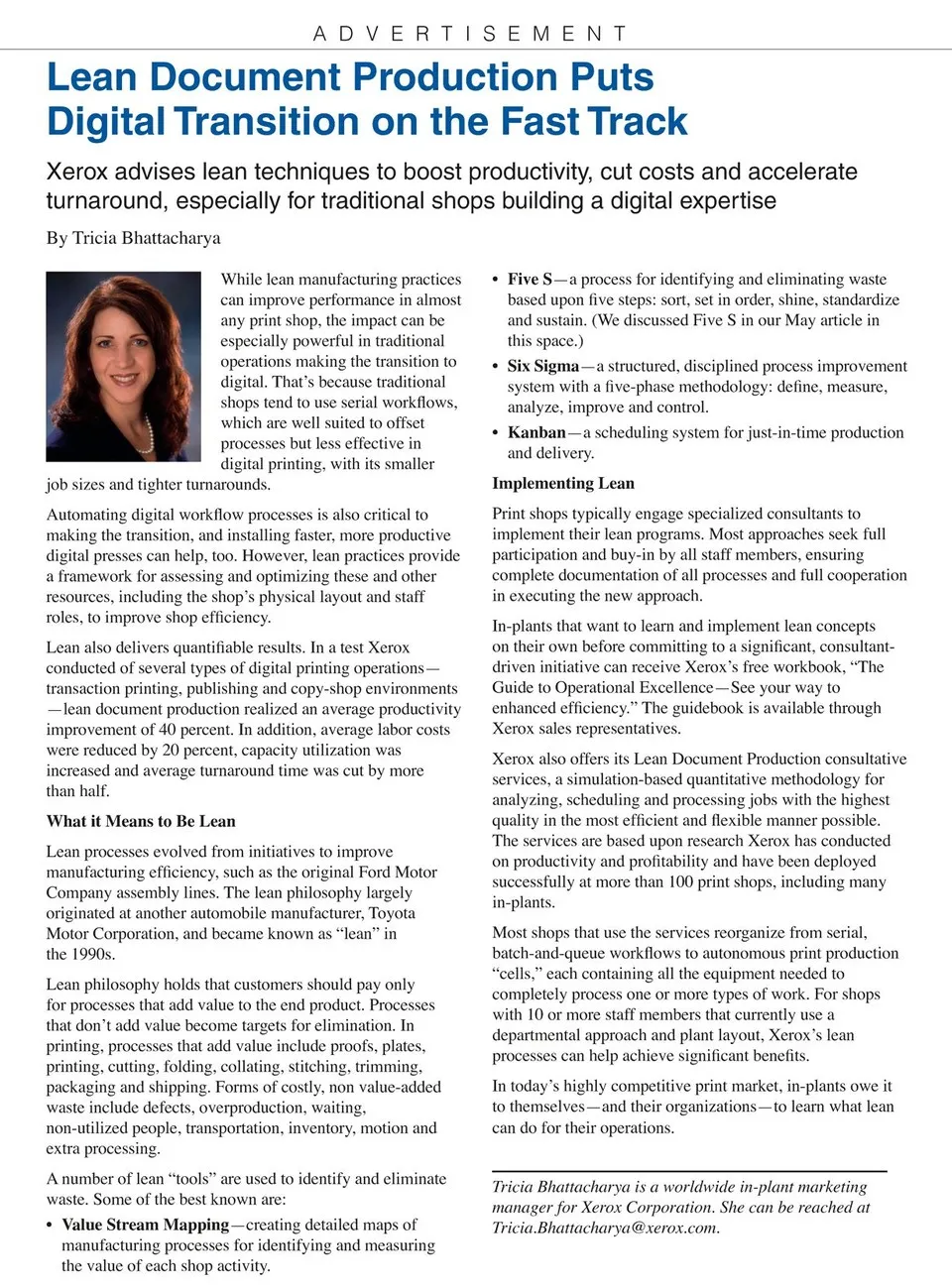 ADVERTISEMENT

Lean Document Production Puts Digital Transition on the Fast Track

Xerox advises lean techniques to boost productivity, cut costs and accelerate turnaround, especially for traditional shops building a digital expertise

By Tricia Bhattacharya

While lean manufacturing practices can improve performance in almost any print shop, the impact can be especially powerful in traditional operations making the transition to digital. That's because traditional shops tend to use serial workflows, which are well suited to offset processes but less effective in digital printing, with its smaller job sizes and tighter turnarounds.

Automating digital workflow processes is also critical to making the transition, and installing faster, more productive digital presses can help, too. However, lean practices provide a framework for assessing and optimizing these and other resources, including the shop's physical layout and staff roles, to improve shop efficiency.

Lean also delivers quantifiable results. In a test Xerox conducted of several types of digital printing operations—transaction printing, publishing and copy-shop environments—lean document production realized an average productivity improvement of 40 percent. In addition, average labor costs were reduced by 20 percent, capacity utilization was increased and average turnaround time was cut by more than half.

What it Means to Be Lean

Lean processes evolved from initiatives to improve manufacturing efficiency, such as the original Ford Motor Company assembly lines. The lean philosophy largely originated at another automobile manufacturer, Toyota Motor Corporation, and became known as "lean" in the 1990s.

Lean philosophy holds that customers should pay only for processes that add value to the end product. Processes that don't add value become targets for elimination. In printing, processes that add value include proofs, plates, printing, cutting, folding, collating, stitching, trimming, packaging and shipping. Forms of costly, non value-added waste include defects, overproduction, waiting, non-utilized people, transportation, inventory, motion and extra processing.

A number of lean "tools" are used to identify and eliminate waste. Some of the best known are:

• Value Stream Mapping—creating detailed maps of manufacturing processes for identifying and measuring the value of each shop activity.

• Five S—a process for identifying and eliminating waste based upon five steps: sort, set in order, shine, standardize and sustain. (We discussed Five S in our May article in this space.)

• Six Sigma—a structured, disciplined process improvement system with a five-phase methodology: define, measure, analyze, improve and control.

• Kanban—a scheduling system for just-in-time production and delivery.

Implementing Lean

Print shops typically engage specialized consultants to implement their lean programs. Most approaches seek full participation and buy-in by all staff members, ensuring complete documentation of all processes and full cooperation in executing the new approach.

In-plants that want to learn and implement lean concepts on their own before committing to a significant, consultant-driven initiative can receive Xerox's free workbook, "The Guide to Operational Excellence—See your way to enhanced efficiency." The guidebook is available through Xerox sales representatives.

Xerox also offers its Lean Document Production consultative services, a simulation-based quantitative methodology for analyzing, scheduling and processing jobs with the highest quality in the most efficient and flexible manner possible. The services are based upon research Xerox has conducted on productivity and profitability and have been deployed successfully at more than 100 print shops, including many in-plants.

Most shops that use the services reorganize from serial, batch-and-queue workflows to autonomous print production "cells," each containing all the equipment needed to completely process one or more types of work. For shops with 10 or more staff members that currently use a departmental approach and plant layout, Xerox's lean processes can help achieve significant benefits.

In today's highly competitive print market, in-plants owe it to themselves—and their organizations—to learn what lean can do for their operations.

Tricia Bhattacharya is a worldwide in-plant marketing manager for Xerox Corporation. She can be reached at Tricia.Bhattacharya@xerox.com.